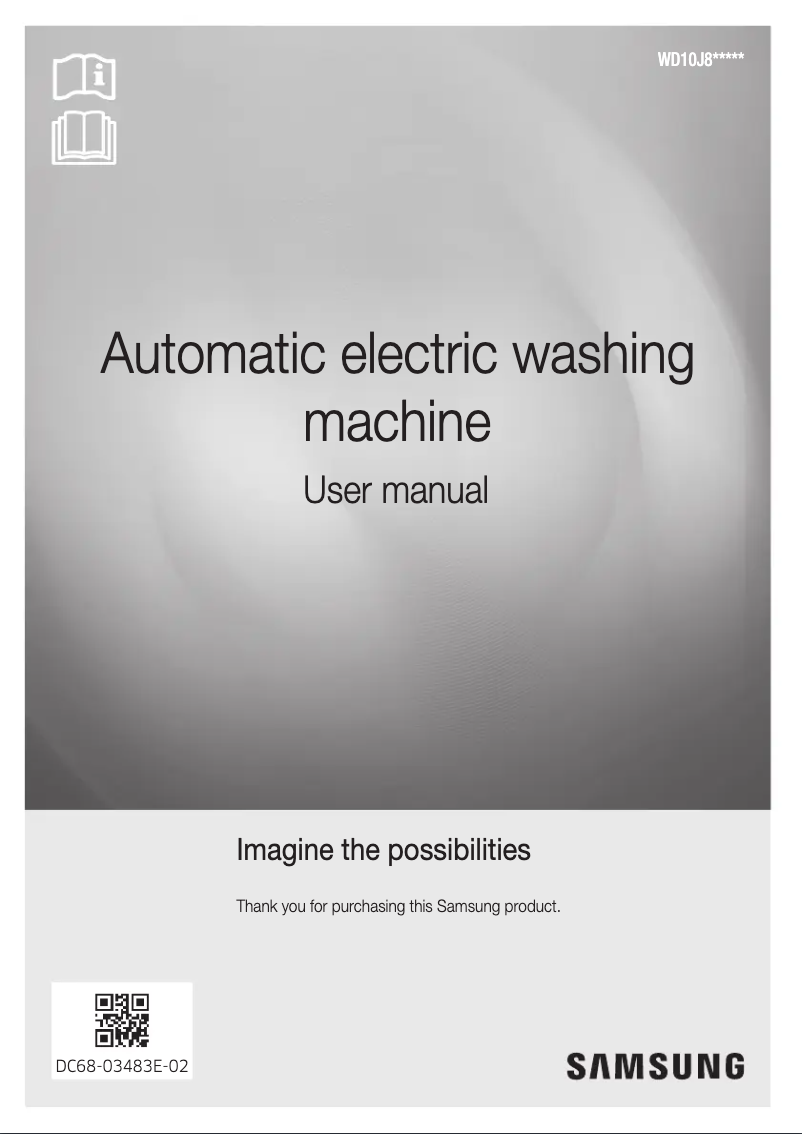 WD10J8*****

Automatic electric washing machine

User manual

Imagine the possibilities

Thank you for purchasing this Samsung product.

DC68-03483E-02

SAMSUNG